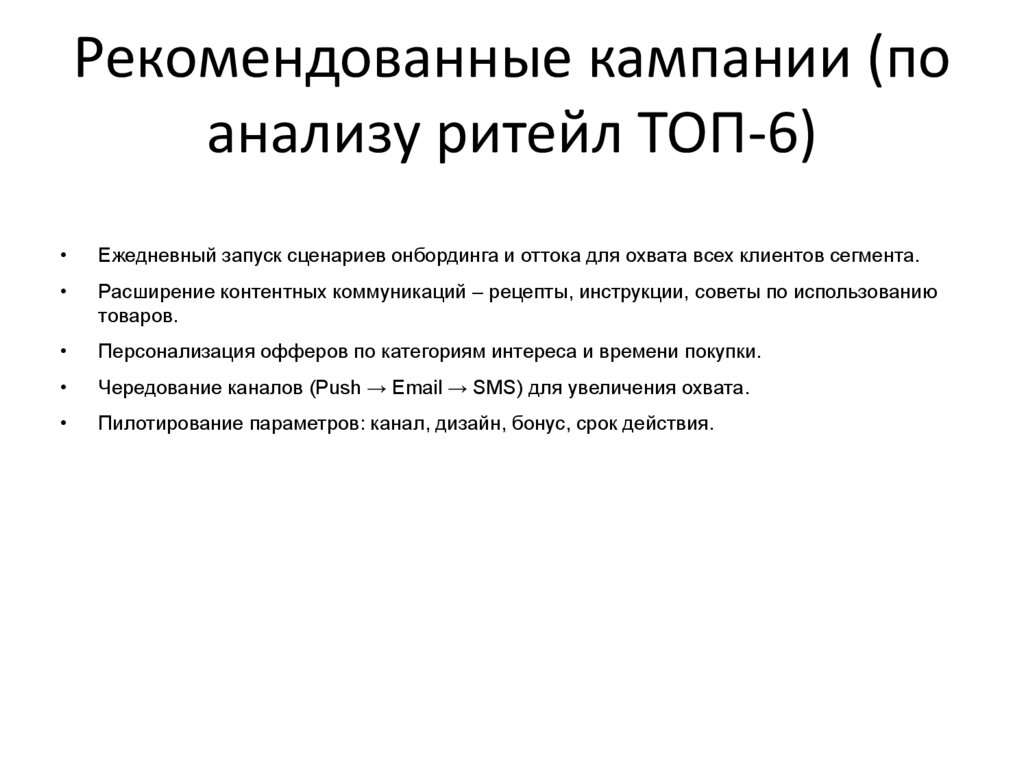 Рекомендованные кампании (по анализу ритейл ТОП-6)

• Ежедневный запуск сценариев онбординга и оттока для охвата всех клиентов сегмента.
• Расширение контентных коммуникаций – рецепты, инструкции, советы по использованию товаров.
• Персонализация офферов по категориям интереса и времени покупки.
• Чередование каналов (Push → Email → SMS) для увеличения охвата.
• Пилотирование параметров: канал, дизайн, бонус, срок действия.